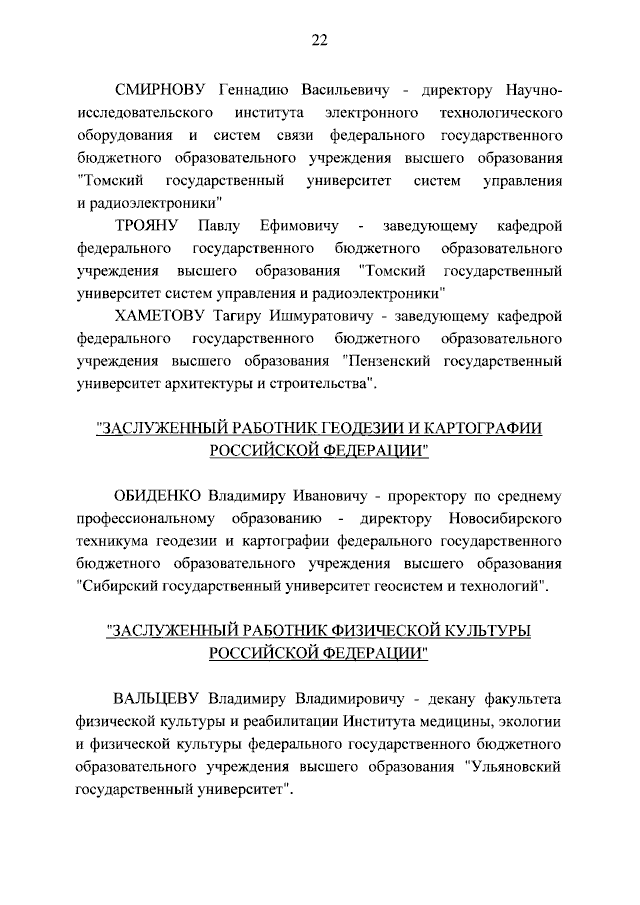 22

СМИРНОВУ Геннадию Васильевичу - директору Научно-исследовательского института электронного технологического оборудования и систем связи федерального государственного бюджетного образовательного учреждения высшего образования "Томский государственный университет систем управления и радиоэлектроники"

ТРОЯНУ Павлу Ефимовичу - заведующему кафедрой федерального государственного бюджетного образовательного учреждения высшего образования "Томский государственный университет систем управления и радиоэлектроники"

ХАМЕТОВУ Тагиру Ишмуратовичу - заведующему кафедрой федерального государственного бюджетного образовательного учреждения высшего образования "Пензенский государственный университет архитектуры и строительства".

"ЗАСЛУЖЕННЫЙ РАБОТНИК ГЕОДЕЗИИ И КАРТОГРАФИИ РОССИЙСКОЙ ФЕДЕРАЦИИ"

ОБИДЕНКО Владимиру Ивановичу - проректору по среднему профессиональному образованию - директору Новосибирского техникума геодезии и картографии федерального государственного бюджетного образовательного учреждения высшего образования "Сибирский государственный университет геосистем и технологий".

"ЗАСЛУЖЕННЫЙ РАБОТНИК ФИЗИЧЕСКОЙ КУЛЬТУРЫ РОССИЙСКОЙ ФЕДЕРАЦИИ"

ВАЛЬЦЕВУ Владимиру Владимировичу - декану факультета физической культуры и реабилитации Института медицины, экологии и физической культуры федерального государственного бюджетного образовательного учреждения высшего образования "Ульяновский государственный университет".